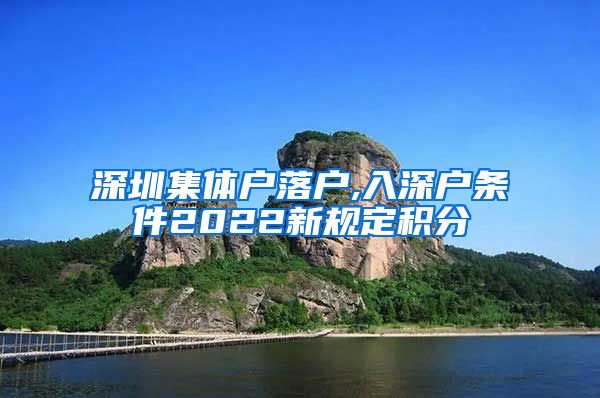 深圳集体户落户,入深户条件2022新规定积分